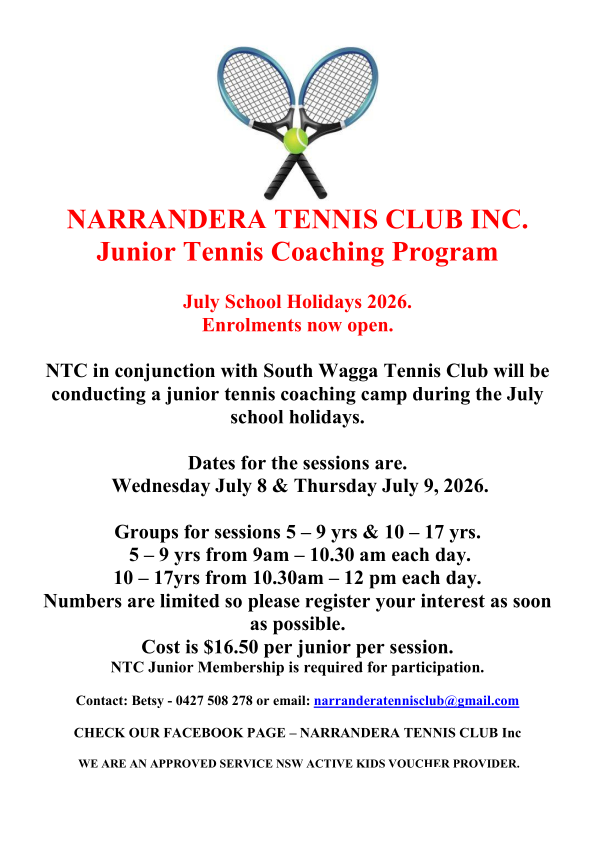 NARRANDERA TENNIS CLUB INC.
Junior Tennis Coaching Program

July School Holidays 2026.
Enrolments now open.

NTC in conjunction with South Wagga Tennis Club will be conducting a junior tennis coaching camp during the July school holidays.

Dates for the sessions are.
Wednesday July 8 & Thursday July 9, 2026.

Groups for sessions 5 – 9 yrs & 10 – 17 yrs.
5 – 9 yrs from 9am – 10.30 am each day.
10 – 17yrs from 10.30am – 12 pm each day.
Numbers are limited so please register your interest as soon as possible.
Cost is $16.50 per junior per session.
NTC Junior Membership is required for participation.

Contact: Betsy - 0427 508 278 or email: narranderatennisclub@gmail.com

CHECK OUR FACEBOOK PAGE – NARRANDERA TENNIS CLUB Inc

WE ARE AN APPROVED SERVICE NSW ACTIVE KIDS VOUCHER PROVIDER.